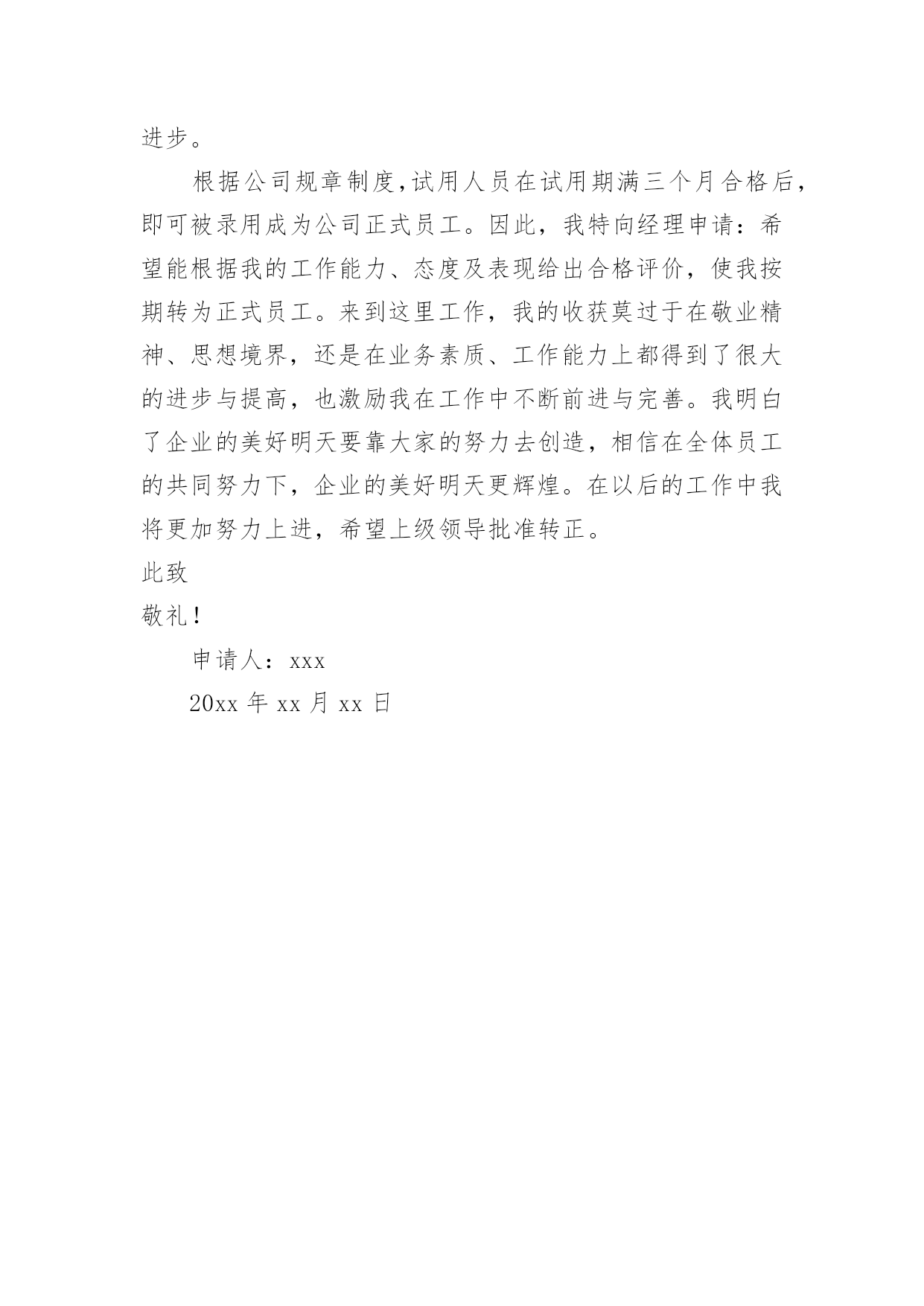 进步。

根据公司规章制度,试用人员在试用期满三个月合格后,即可被录用成为公司正式员工。因此，我特向经理申请：希望能根据我的工作能力、态度及表现给出合格评价，使我按期转为正式员工。来到这里工作，我的收获莫过于在敬业精神、思想境界，还是在业务素质、工作能力上都得到了很大的进步与提高，也激励我在工作中不断前进与完善。我明白了企业的美好明天要靠大家的努力去创造，相信在全体员工的共同努力下，企业的美好明天更辉煌。在以后的工作中我将更加努力上进，希望上级领导批准转正。

此致

敬礼！

申请人：xxx

20xx 年 xx 月 xx 日